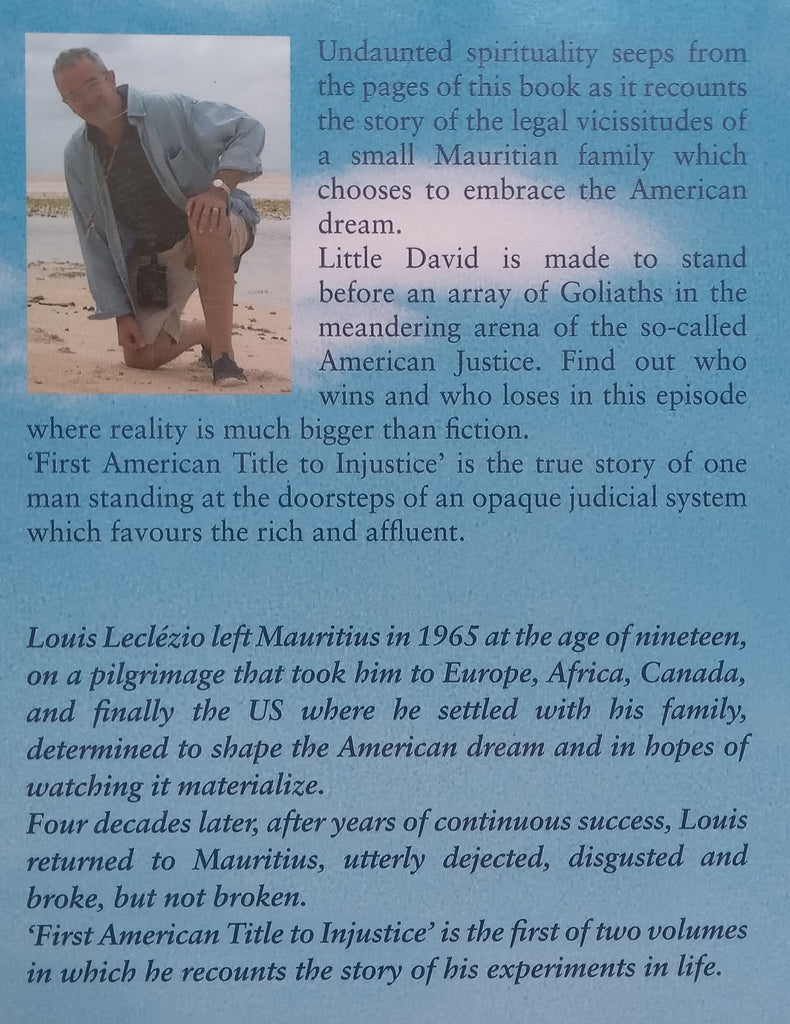 Undaunted spirituality seeps from the pages of this book as it recounts the story of the legal vicissitudes of a small Mauritian family which chooses to embrace the American dream.

Little David is made to stand before an array of Goliaths in the meandering arena of the so-called American Justice. Find out who wins and who loses in this episode where reality is much bigger than fiction.

'First American Title to Injustice' is the true story of one man standing at the doorsteps of an opaque judicial system which favours the rich and affluent.

Louis Leclézio left Mauritius in 1965 at the age of nineteen, on a pilgrimage that took him to Europe, Africa, Canada, and finally the US where he settled with his family, determined to shape the American dream and in hopes of watching it materialize.

Four decades later, after years of continuous success, Louis returned to Mauritius, utterly dejected, disgusted and broke, but not broken.

'First American Title to Injustice' is the first of two volumes in which he recounts the story of his experiments in life.